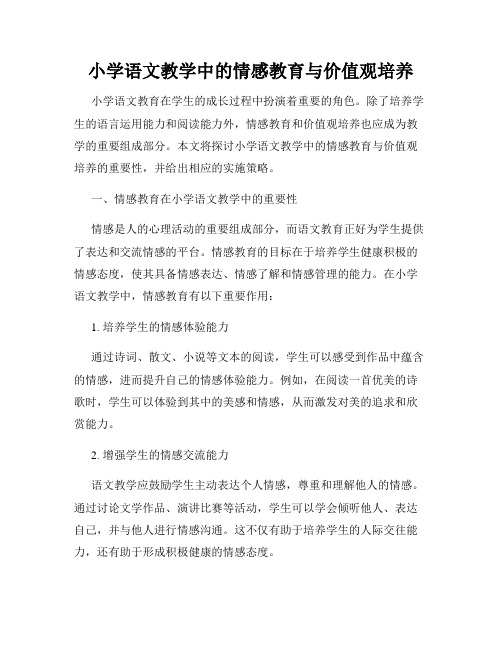 小学语文教学中的情感教育与价值观培养

小学语文教育在学生的成长过程中扮演着重要的角色。除了培养学生的语言运用能力和阅读能力外，情感教育和价值观培养也应成为教学的重要组成部分。本文将探讨小学语文教学中的情感教育与价值观培养的重要性，并给出相应的实施策略。

一、情感教育在小学语文教学中的重要性

情感是人的心理活动的重要组成部分，而语文教育正好为学生提供了表达和交流情感的平台。情感教育的目标在于培养学生健康积极的情感态度，使其具备情感表达、情感了解和情感管理的能力。在小学语文教学中，情感教育有以下重要作用：

1. 培养学生的情感体验能力

通过诗词、散文、小说等文本的阅读，学生可以感受到作品中蕴含的情感，进而提升自己的情感体验能力。例如，在阅读一首优美的诗歌时，学生可以体验到其中的美感和情感，从而激发对美的追求和欣赏能力。

2. 增强学生的情感交流能力

语文教学应鼓励学生主动表达个人情感，尊重和理解他人的情感。通过讨论文学作品、演讲比赛等活动，学生可以学会倾听他人、表达自己，并与他人进行情感沟通。这不仅有助于培养学生的人际交往能力，还有助于形成积极健康的情感态度。